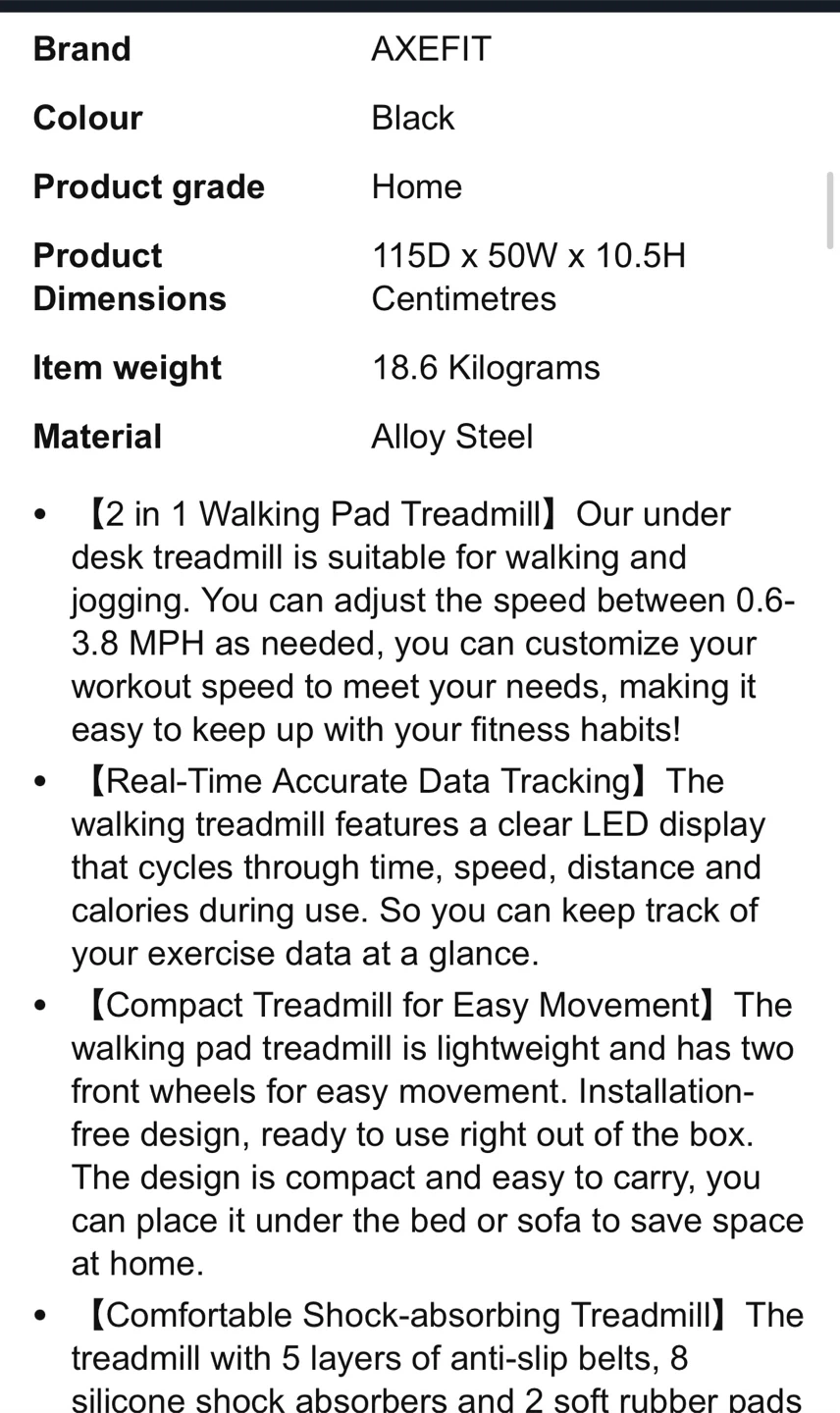 | Brand | AXEFIT |
|---|---|
| Colour | Black |
| Product grade | Home |
| Product Dimensions | 115D x 50W x 10.5H Centimetres |
| Item weight | 18.6 Kilograms |
| Material | Alloy Steel |

• 【2 in 1 Walking Pad Treadmill】Our under desk treadmill is suitable for walking and jogging. You can adjust the speed between 0.6-3.8 MPH as needed, you can customize your workout speed to meet your needs, making it easy to keep up with your fitness habits!

• 【Real-Time Accurate Data Tracking】The walking treadmill features a clear LED display that cycles through time, speed, distance and calories during use. So you can keep track of your exercise data at a glance.

• 【Compact Treadmill for Easy Movement】The walking pad treadmill is lightweight and has two front wheels for easy movement. Installation-free design, ready to use right out of the box. The design is compact and easy to carry, you can place it under the bed or sofa to save space at home.

• 【Comfortable Shock-absorbing Treadmill】The treadmill with 5 layers of anti-slip belts, 8 silicone shock absorbers and 2 soft rubber pads